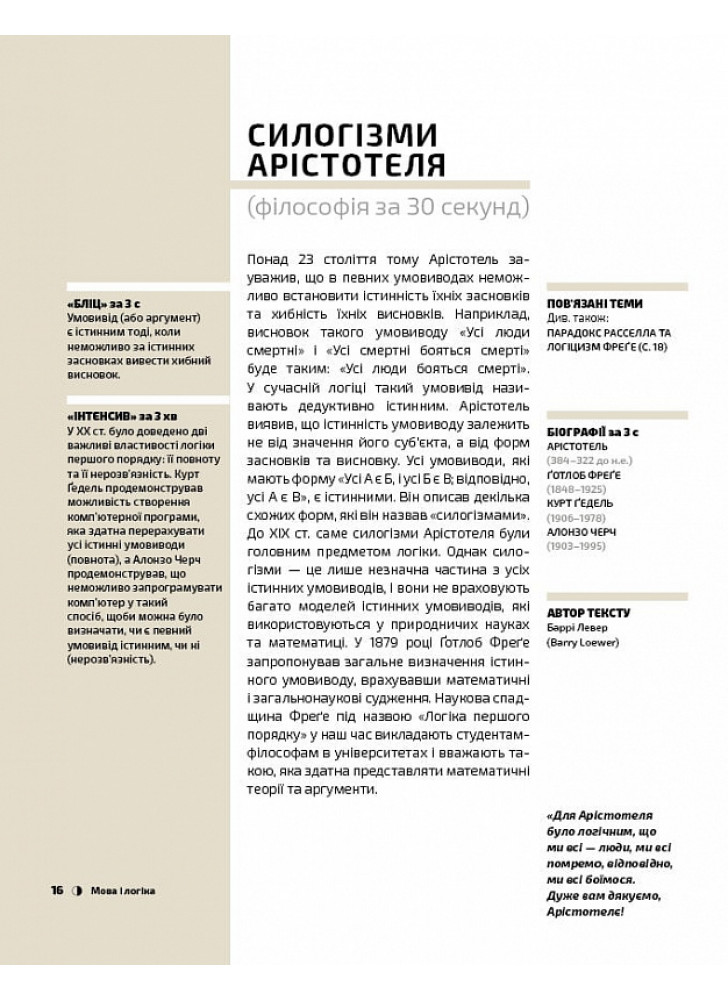 СИЛОГІЗМИ АРІСТОТЕЛЯ

(філософія за 30 секунд)

«БЛІЦ» за 3 с
Умовивід (або аргумент) є істинним тоді, коли неможливо за істинних засновках вивести хибний висновок.

«ІНТЕНСИВ» за 3 хв
У XX ст. було доведено дві важливі властивості логіки першого порядку: її повноту та її нерозв'язність. Курт Ґедель продемонстрував можливість створення комп'ютерної програми, яка здатна перерахувати усі істинні умовиводи (повнота), а Алонзо Черч продемонстрував, що неможливо запрограмувати комп'ютер у такий спосіб, щоби можна було визначати, чи є певний умовивід істинним, чи ні (нерозв'язність).

Понад 23 століття тому Арістотель зауважив, що в певних умовиводах неможливо встановити істинність їхніх засновків та хибність їхніх висновків. Наприклад, висновок такого умовиводу «Усі люди смертні» і «Усі смертні бояться смерті» буде таким: «Усі люди бояться смерті». У сучасній логіці такий умовивід називають дедуктивно істинним. Арістотель виявив, що істинність умовиводу залежить не від значення його суб'єкта, а від форм засновків та висновку. Усі умовиводи, які мають форму «Усі А є Б, і усі Б є В; відповідно, усі А є В», є істинними. Він описав декілька схожих форм, які він назвав «силогізмами». До XIX ст. саме силогізми Арістотеля були головним предметом логіки. Однак силогізми — це лише незначна частина з усіх істинних умовиводів, і вони не враховують багато моделей істинних умовиводів, які використовуються у природничих науках та математиці. У 1879 році Ґотлоб Фреґе запропонував загальне визначення істинного умовиводу, врахувавши математичні і загальнонаукові судження. Наукова спадщина Фреґе під назвою «Логіка першого порядку» у наш час викладають студентам-філософам в університетах і вважають такою, яка здатна представляти математичні теорії та аргументи.

ПОВ'ЯЗАНІ ТЕМИ
Див. також:
ПАРАДОКС РАССЕЛЛА ТА ЛОГІЦИЗМ ФРЕҐЕ (С. 18)

БІОГРАФІЇ за 3 с
АРІСТОТЕЛЬ
(384–322 до н.е.)
ҐОТЛОБ ФРЕҐЕ
(1848–1925)
КУРТ ҐЕДЕЛЬ
(1906–1978)
АЛОНЗО ЧЕРЧ
(1903–1995)

АВТОР ТЕКСТУ
Баррі Левер
(Barry Loewer)

«Для Арістотеля було логічним, що ми всі — люди, ми всі помремо, відповідно, ми всі боїмося. Дуже вам дякуємо, Арістотеле!

16 Мова і логіка